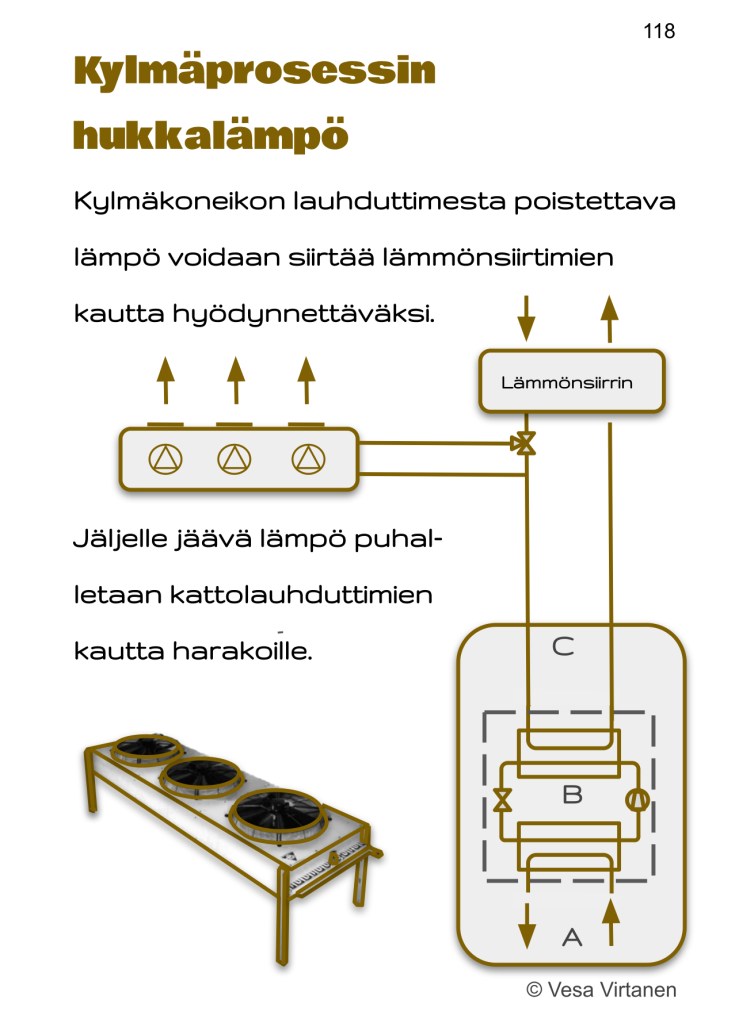 118

Kylmäprosessin hukkalämpö

Kylmäkoneikon lauhduttimesta poistettava lämpö voidaan siirtää lämmönsiirtimien kautta hyödynnettäväksi.

Lämmönsiirrin

Jäljelle jäävä lämpö puhalletaan kattolauhduttimien kautta harakoille.

C

B

A

© Vesa Virtanen